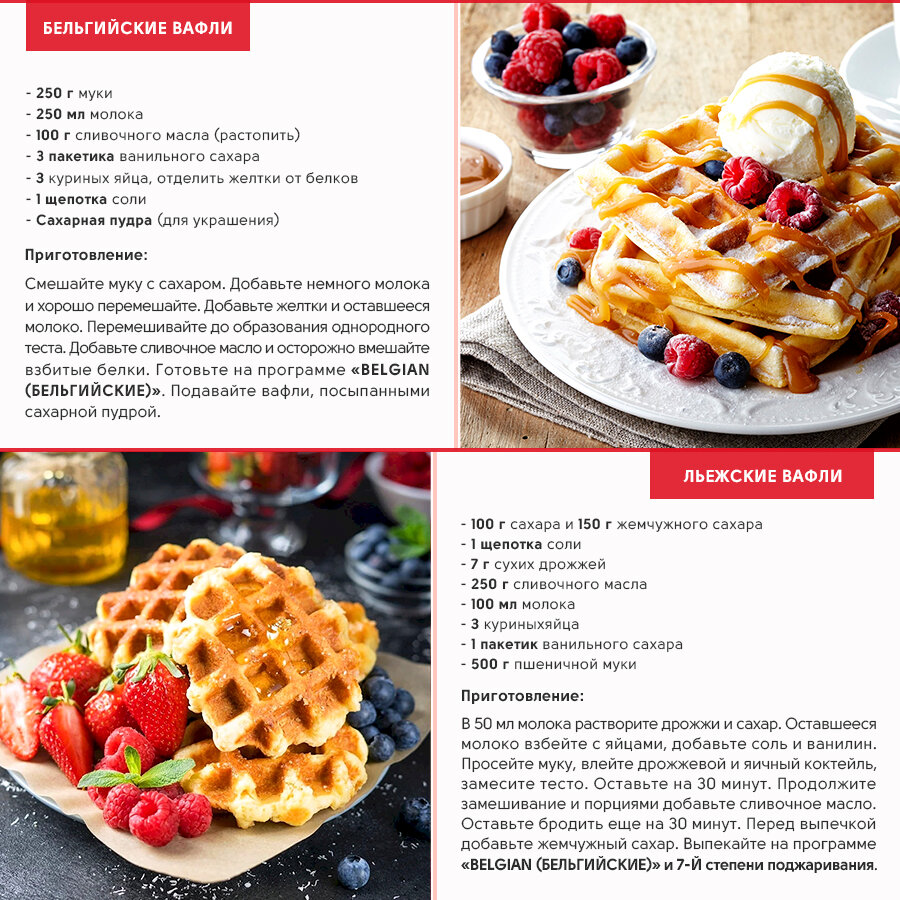 БЕЛЬГИЙСКИЕ ВАФЛИ

- 250 г муки
- 250 мл молока
- 100 г сливочного масла (растопить)
- 3 пакетика ванильного сахара
- 3 куриных яйца, отделить желтки от белков
- 1 щепотка соли
- Сахарная пудра (для украшения)

Приготовление:

Смешайте муку с сахаром. Добавьте немного молока и хорошо перемешайте. Добавьте желтки и оставшееся молоко. Перемешивайте до образования однородного теста. Добавьте сливочное масло и осторожно вмешайте взбитые белки. Готовьте на программе «BELGIAN (БЕЛЬГИЙСКИЕ)». Подавайте вафли, посыпанными сахарной пудрой.

ЛЬЕЖСКИЕ ВАФЛИ

- 100 г сахара и 150 г жемчужного сахара
- 1 щепотка соли
- 7 г сухих дрожжей
- 250 г сливочного масла
- 100 мл молока
- 3 куриныхяйца
- 1 пакетик ванильного сахара
- 500 г пшеничной муки

Приготовление:

В 50 мл молока растворите дрожжи и сахар. Оставшееся молоко взбейте с яйцами, добавьте соль и ванилин. Просейте муку, влейте дрожжевой и яичный коктейль, замесите тесто. Оставьте на 30 минут. Продолжите замешивание и порциями добавьте сливочное масло. Оставьте бродить еще на 30 минут. Перед выпечкой добавьте жемчужный сахар. Выпекайте на программе «BELGIAN (БЕЛЬГИЙСКИЕ)» и 7-Й степени поджаривания.